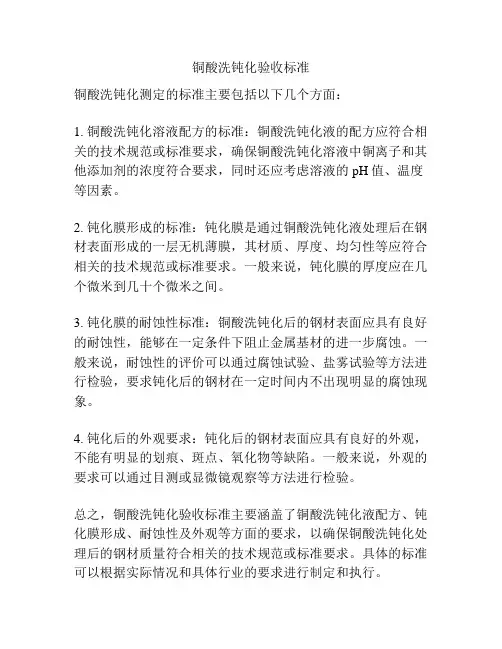 铜酸洗钝化验收标准

铜酸洗钝化测定的标准主要包括以下几个方面：

1. 铜酸洗钝化溶液配方的标准：铜酸洗钝化液的配方应符合相关的技术规范或标准要求，确保铜酸洗钝化溶液中铜离子和其他添加剂的浓度符合要求，同时还应考虑溶液的 pH 值、温度等因素。

2. 钝化膜形成的标准：钝化膜是通过铜酸洗钝化液处理后在钢材表面形成的一层无机薄膜，其材质、厚度、均匀性等应符合相关的技术规范或标准要求。一般来说，钝化膜的厚度应在几个微米到几十个微米之间。

3. 钝化膜的耐蚀性标准：铜酸洗钝化后的钢材表面应具有良好的耐蚀性，能够在一定条件下阻止金属基材的进一步腐蚀。一般来说，耐蚀性的评价可以通过腐蚀试验、盐雾试验等方法进行检验，要求钝化后的钢材在一定时间内不出现明显的腐蚀现象。

4. 钝化后的外观要求：钝化后的钢材表面应具有良好的外观，不能有明显的划痕、斑点、氧化物等缺陷。一般来说，外观的要求可以通过目测或显微镜观察等方法进行检验。

总之，铜酸洗钝化验收标准主要涵盖了铜酸洗钝化液配方、钝化膜形成、耐蚀性及外观等方面的要求，以确保铜酸洗钝化处理后的钢材质量符合相关的技术规范或标准要求。具体的标准可以根据实际情况和具体行业的要求进行制定和执行。